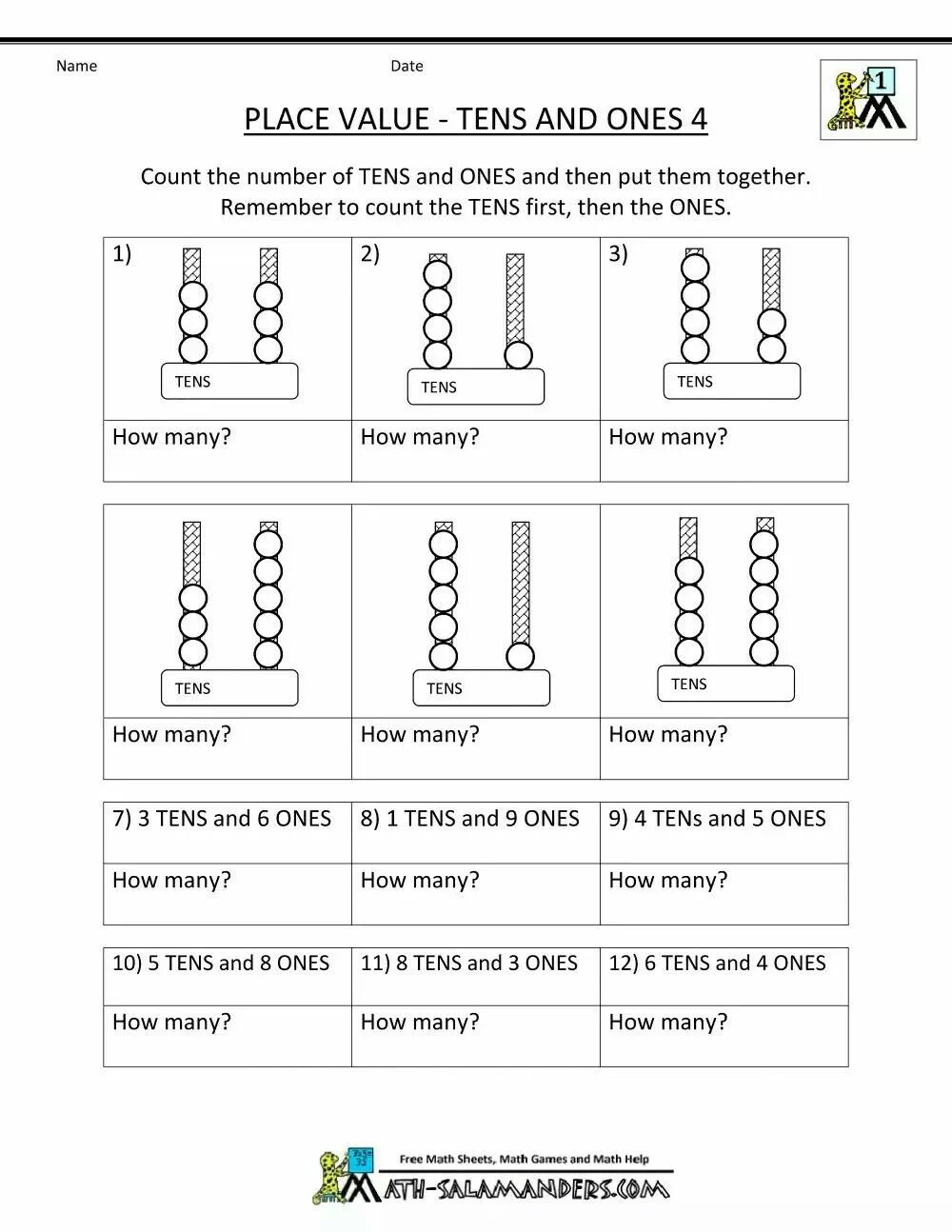 Name Date

1

PLACE VALUE - TENS AND ONES 4

Count the number of TENS and ONES and then put them together.
Remember to count the TENS first, then the ONES.

| 1) TENS | 2) TENS | 3) TENS |
|---|---|---|
| How many? | How many? | How many? |

| TENS | TENS | TENS |
|---|---|---|
| How many? | How many? | How many? |

| 7) 3 TENS and 6 ONES | 8) 1 TENS and 9 ONES | 9) 4 TENs and 5 ONES |
|---|---|---|
| How many? | How many? | How many? |

| 10) 5 TENS and 8 ONES | 11) 8 TENS and 3 ONES | 12) 6 TENS and 4 ONES |
|---|---|---|
| How many? | How many? | How many? |

Free Math Sheets, Math Games and Math Help
MATH-SALAMANDERS.COM